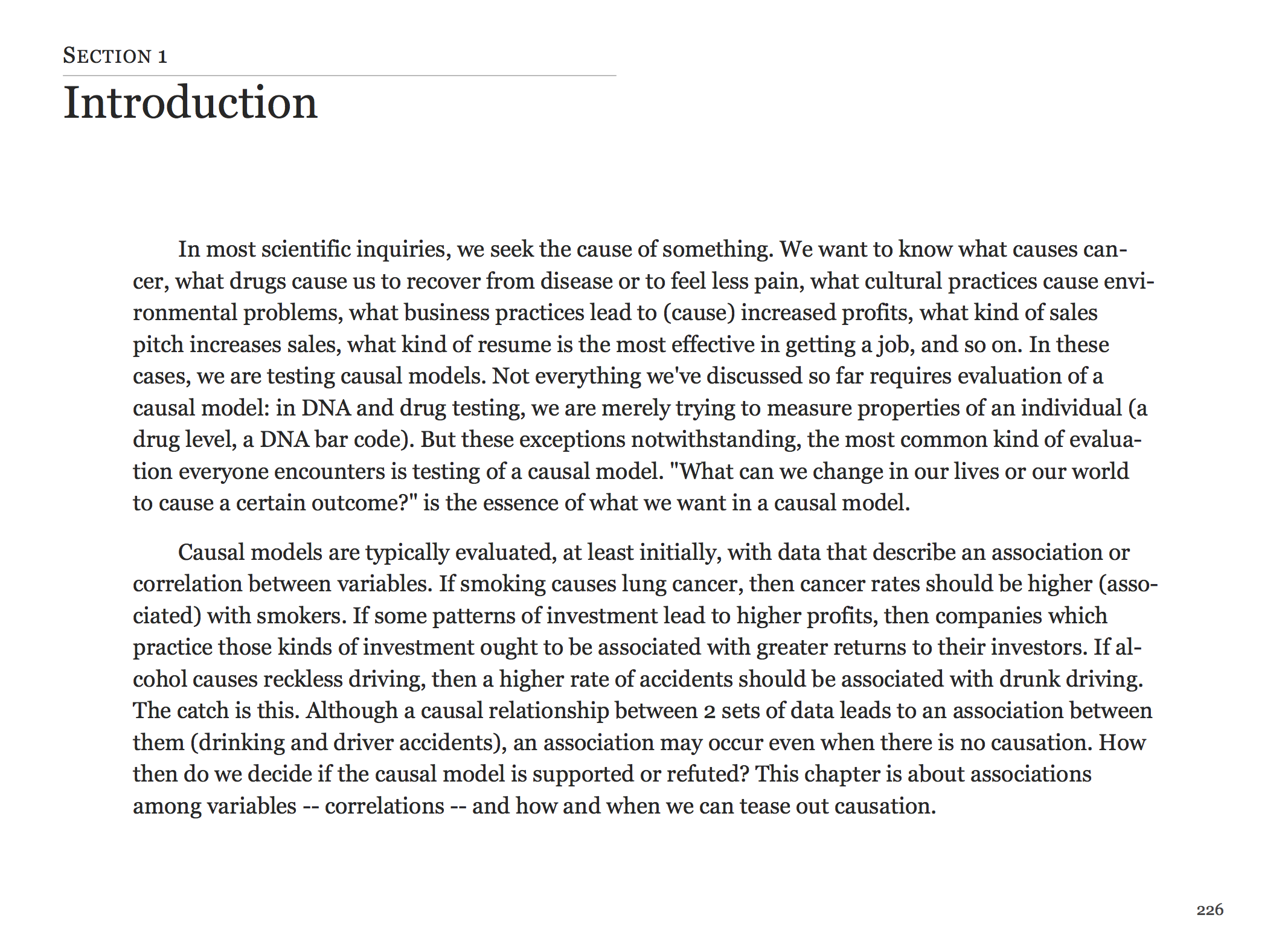 SECTION 1

Introduction

In most scientific inquiries, we seek the cause of something. We want to know what causes cancer, what drugs cause us to recover from disease or to feel less pain, what cultural practices cause environmental problems, what business practices lead to (cause) increased profits, what kind of sales pitch increases sales, what kind of resume is the most effective in getting a job, and so on. In these cases, we are testing causal models. Not everything we've discussed so far requires evaluation of a causal model: in DNA and drug testing, we are merely trying to measure properties of an individual (a drug level, a DNA bar code). But these exceptions notwithstanding, the most common kind of evaluation everyone encounters is testing of a causal model. "What can we change in our lives or our world to cause a certain outcome?" is the essence of what we want in a causal model.

Causal models are typically evaluated, at least initially, with data that describe an association or correlation between variables. If smoking causes lung cancer, then cancer rates should be higher (associated) with smokers. If some patterns of investment lead to higher profits, then companies which practice those kinds of investment ought to be associated with greater returns to their investors. If alcohol causes reckless driving, then a higher rate of accidents should be associated with drunk driving. The catch is this. Although a causal relationship between 2 sets of data leads to an association between them (drinking and driver accidents), an association may occur even when there is no causation. How then do we decide if the causal model is supported or refuted? This chapter is about associations among variables -- correlations -- and how and when we can tease out causation.

226